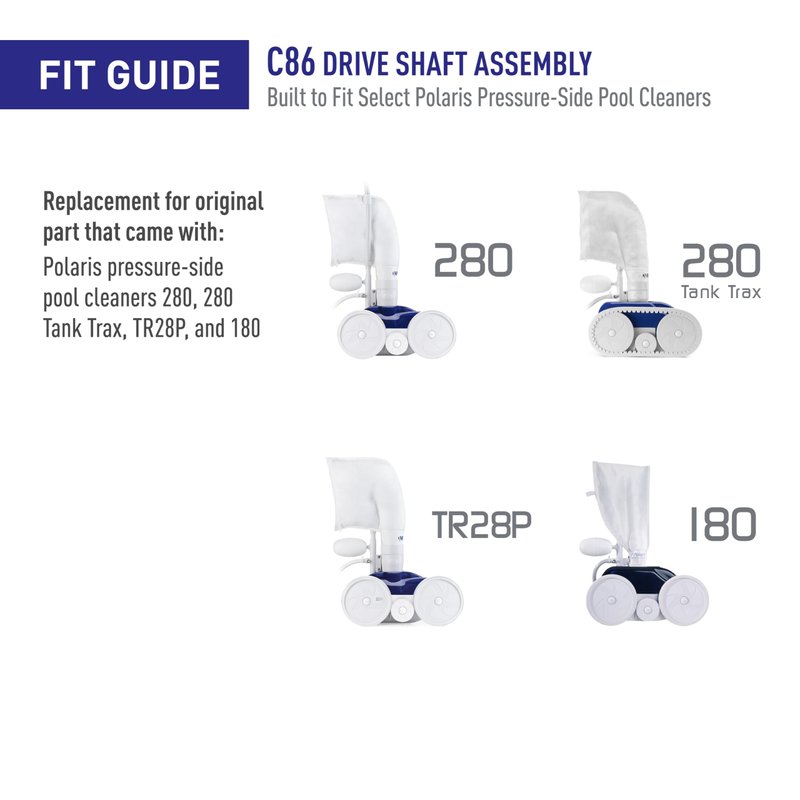 FIT GUIDE

C86 DRIVE SHAFT ASSEMBLY
Built to Fit Select Polaris Pressure-Side Pool Cleaners

Replacement for original part that came with:
Polaris pressure-side pool cleaners 280, 280 Tank Trax, TR28P, and 180

280

280
Tank Trax

TR28P

180